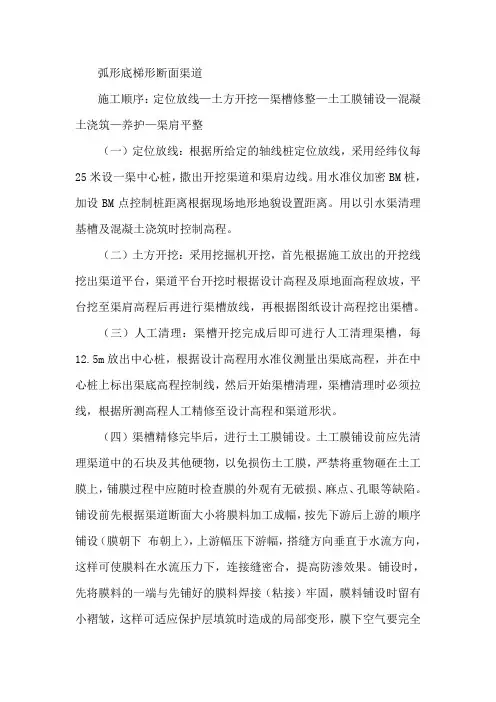 弧形底梯形断面渠道

施工顺序：定位放线—土方开挖—渠槽修整—土工膜铺设—混凝土浇筑—养护—渠肩平整

（一）定位放线：根据所给定的轴线桩定位放线，采用经纬仪每25米设一渠中心桩，撒出开挖渠道和渠肩边线。用水准仪加密BM桩，加设BM点控制桩距离根据现场地形地貌设置距离。用以引水渠清理基槽及混凝土浇筑时控制高程。

（二）土方开挖：采用挖掘机开挖，首先根据施工放出的开挖线挖出渠道平台，渠道平台开挖时根据设计高程及原地面高程放坡，平台挖至渠肩高程后再进行渠槽放线，再根据图纸设计高程挖出渠槽。

（三）人工清理：渠槽开挖完成后即可进行人工清理渠槽，每12.5m放出中心桩，根据设计高程用水准仪测量出渠底高程，并在中心桩上标出渠底高程控制线，然后开始渠槽清理，渠槽清理时必须拉线，根据所测高程人工精修至设计高程和渠道形状。

（四）渠槽精修完毕后，进行土工膜铺设。土工膜铺设前应先清理渠道中的石块及其他硬物，以免损伤土工膜，严禁将重物砸在土工膜上，铺膜过程中应随时检查膜的外观有无破损、麻点、孔眼等缺陷。铺设前先根据渠道断面大小将膜料加工成幅，按先下游后上游的顺序铺设（膜朝下 布朝上），上游幅压下游幅，搭缝方向垂直于水流方向，这样可使膜料在水流压力下，连接缝密合，提高防渗效果。铺设时，先将膜料的一端与先铺好的膜料焊接（粘接）牢固，膜料铺设时留有小褶皱，这样可适应保护层填筑时造成的局部变形，膜下空气要完全